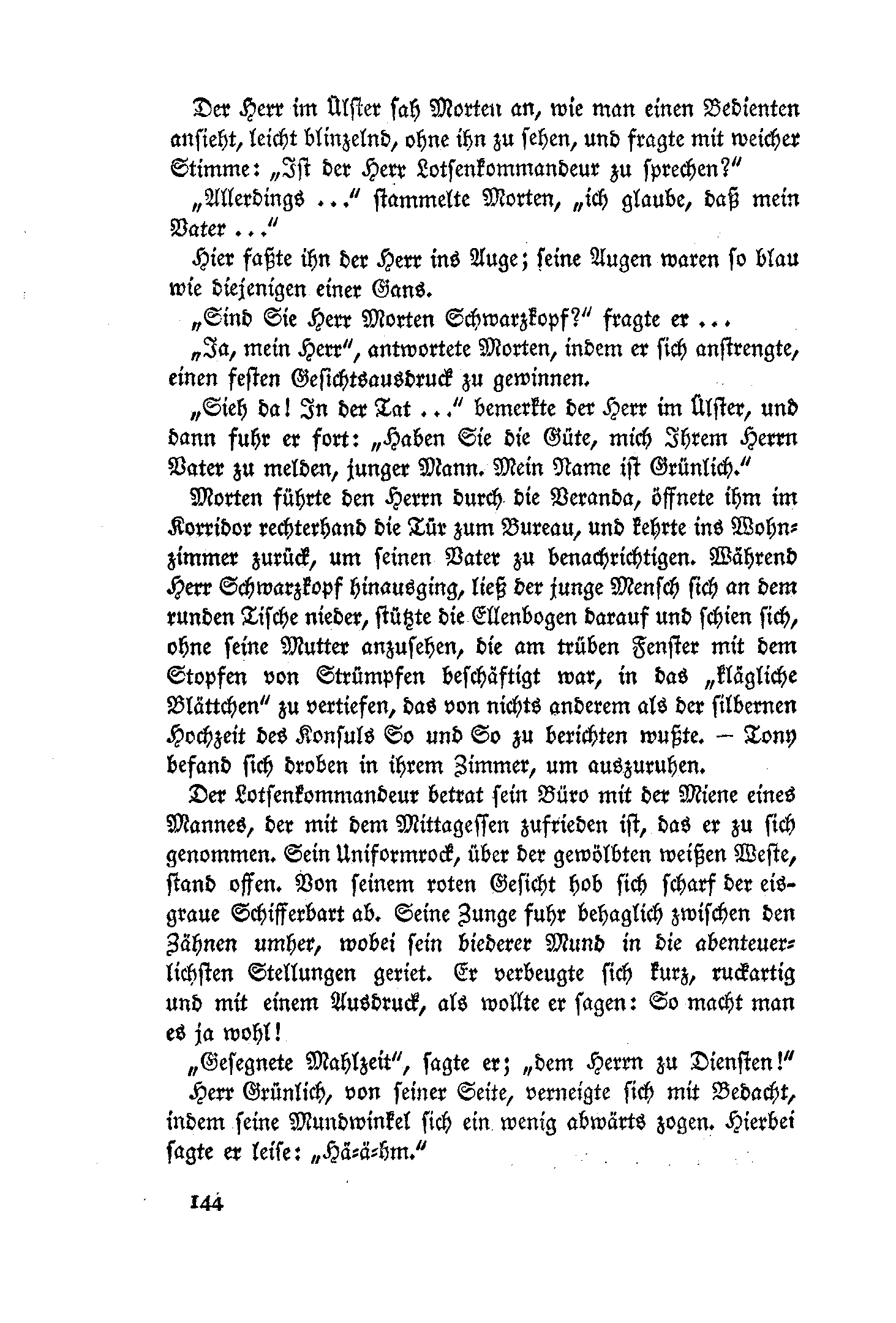 Der Herr im Ülster sah Morten an, wie man einen Bedienten ansieht, leicht blinzelnd, ohne ihn zu sehen, und fragte mit weicher Stimme: „Ist der Herr Lotsenkommandeur zu sprechen?"

„Allerdings ..." stammelte Morten, „ich glaube, daß mein Vater ..."

Hier faßte ihn der Herr ins Auge; seine Augen waren so blau wie diejenigen einer Gans.

„Sind Sie Herr Morten Schwarzkopf?" fragte er ...

„Ja, mein Herr", antwortete Morten, indem er sich anstrengte, einen festen Gesichtsausdruck zu gewinnen.

„Sieh da! In der Tat ..." bemerkte der Herr im Ülster, und dann fuhr er fort: „Haben Sie die Güte, mich Ihrem Herrn Vater zu melden, junger Mann. Mein Name ist Grünlich."

Morten führte den Herrn durch die Veranda, öffnete ihm im Korridor rechterhand die Tür zum Bureau, und kehrte ins Wohnzimmer zurück, um seinen Vater zu benachrichtigen. Während Herr Schwarzkopf hinausging, ließ der junge Mensch sich an dem runden Tische nieder, stützte die Ellenbogen darauf und schien sich, ohne seine Mutter anzusehen, die am trüben Fenster mit dem Stopfen von Strümpfen beschäftigt war, in das „klägliche Blättchen" zu vertiefen, das von nichts anderem als der silbernen Hochzeit des Konsuls So und So zu berichten wußte. – Tony befand sich droben in ihrem Zimmer, um auszuruhen.

Der Lotsenkommandeur betrat sein Büro mit der Miene eines Mannes, der mit dem Mittagessen zufrieden ist, das er zu sich genommen. Sein Uniformrock, über der gewölbten weißen Weste, stand offen. Von seinem roten Gesicht hob sich scharf der eisgraue Schifferbart ab. Seine Zunge fuhr behaglich zwischen den Zähnen umher, wobei sein biederer Mund in die abenteuerlichsten Stellungen geriet. Er verbeugte sich kurz, ruckartig und mit einem Ausdruck, als wollte er sagen: So macht man es ja wohl!

„Gesegnete Mahlzeit", sagte er; „dem Herrn zu Diensten!"

Herr Grünlich, von seiner Seite, verneigte sich mit Bedacht, indem seine Mundwinkel sich ein wenig abwärts zogen. Hierbei sagte er leise: „Hä-ä-hm."

144